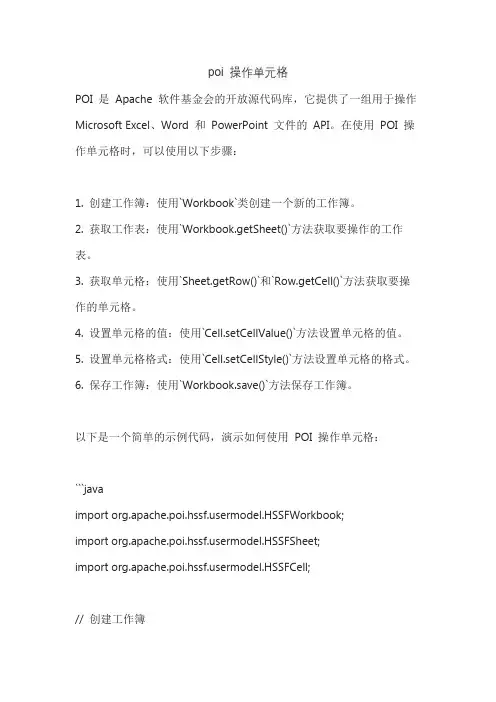 poi 操作单元格

POI 是 Apache 软件基金会的开放源代码库，它提供了一组用于操作 Microsoft Excel、Word 和 PowerPoint 文件的 API。在使用 POI 操作单元格时，可以使用以下步骤：

1. 创建工作簿：使用`Workbook`类创建一个新的工作簿。
2. 获取工作表：使用`Workbook.getSheet()`方法获取要操作的工作表。
3. 获取单元格：使用`Sheet.getRow()`和`Row.getCell()`方法获取要操作的单元格。
4. 设置单元格的值：使用`Cell.setCellValue()`方法设置单元格的值。
5. 设置单元格格式：使用`Cell.setCellStyle()`方法设置单元格的格式。
6. 保存工作簿：使用`Workbook.save()`方法保存工作簿。

以下是一个简单的示例代码，演示如何使用 POI 操作单元格：

```java
import org.apache.poi.hssf.usermodel.HSSFWorkbook;
import org.apache.poi.hssf.usermodel.HSSFSheet;
import org.apache.poi.hssf.usermodel.HSSFCell;

// 创建工作簿